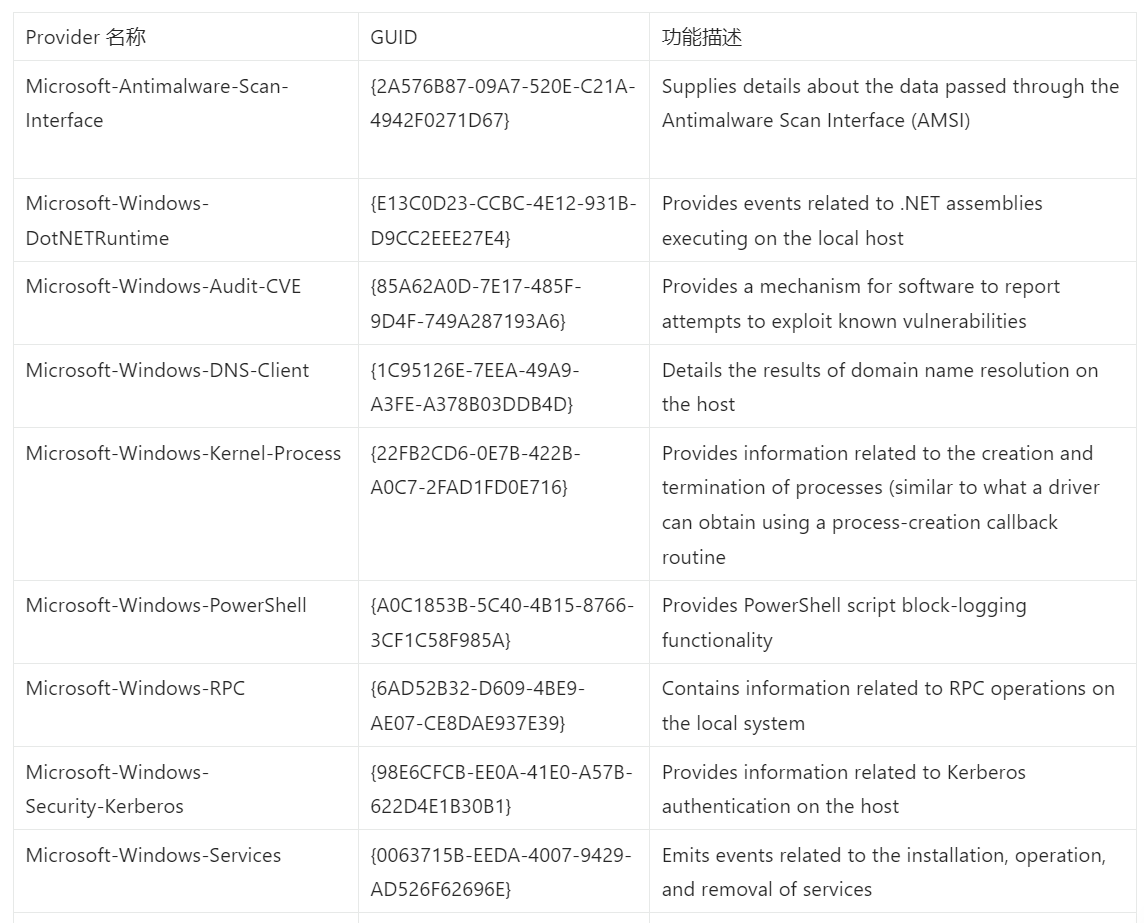 | Provider 名称 | GUID | 功能描述 |
|---|---|---|
| Microsoft-Antimalware-Scan-Interface | {2A576B87-09A7-520E-C21A-4942F0271D67} | Supplies details about the data passed through the Antimalware Scan Interface (AMSI) |
| Microsoft-Windows-DotNETRuntime | {E13C0D23-CCBC-4E12-931B-D9CC2EEE27E4} | Provides events related to .NET assemblies executing on the local host |
| Microsoft-Windows-Audit-CVE | {85A62A0D-7E17-485F-9D4F-749A287193A6} | Provides a mechanism for software to report attempts to exploit known vulnerabilities |
| Microsoft-Windows-DNS-Client | {1C95126E-7EEA-49A9-A3FE-A378B03DDB4D} | Details the results of domain name resolution on the host |
| Microsoft-Windows-Kernel-Process | {22FB2CD6-0E7B-422B-A0C7-2FAD1FD0E716} | Provides information related to the creation and termination of processes (similar to what a driver can obtain using a process-creation callback routine |
| Microsoft-Windows-PowerShell | {A0C1853B-5C40-4B15-8766-3CF1C58F985A} | Provides PowerShell script block-logging functionality |
| Microsoft-Windows-RPC | {6AD52B32-D609-4BE9-AE07-CE8DAE937E39} | Contains information related to RPC operations on the local system |
| Microsoft-Windows-Security-Kerberos | {98E6CFCB-EE0A-41E0-A57B-622D4E1B30B1} | Provides information related to Kerberos authentication on the host |
| Microsoft-Windows-Services | {0063715B-EEDA-4007-9429-AD526F62696E} | Emits events related to the installation, operation, and removal of services |